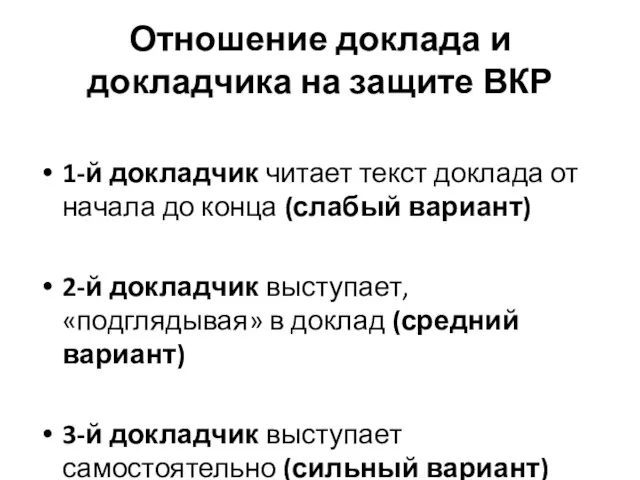 Отношение доклада и докладчика на защите ВКР

• 1-й докладчик читает текст доклада от начала до конца (слабый вариант)

• 2-й докладчик выступает, «подглядывая» в доклад (средний вариант)

• 3-й докладчик выступает самостоятельно (сильный вариант)